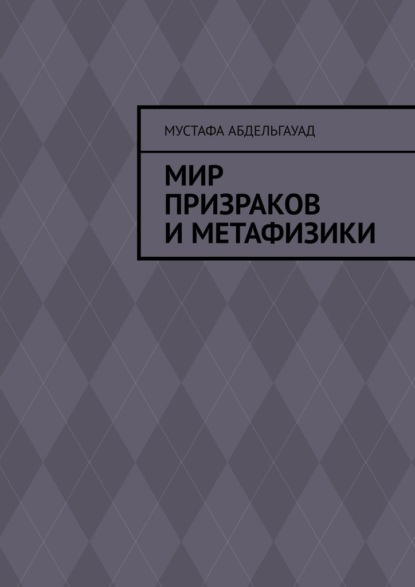 МУСТАФА АБДЕЛЬГАУАД

МИР ПРИЗРАКОВ И МЕТАФИЗИКИ